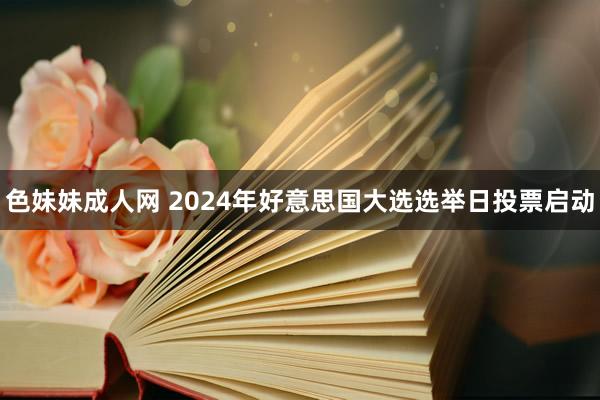 色妹妹成人网 2024年好意思国大选选举日投票启动